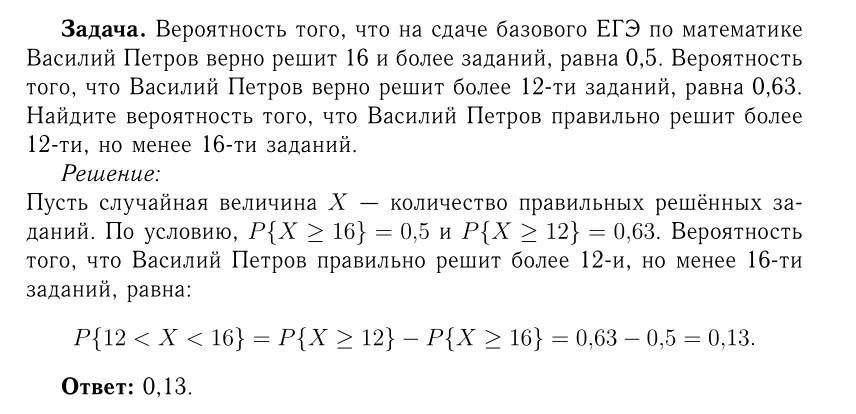 Задача. Вероятность того, что на сдаче базового ЕГЭ по математике Василий Петров верно решит 16 и более заданий, равна 0,5. Вероятность того, что Василий Петров верно решит более 12-ти заданий, равна 0,63. Найдите вероятность того, что Василий Петров правильно решит более 12-ти, но менее 16-ти заданий.

Решение:

Пусть случайная величина $X$ — количество правильных решённых заданий. По условию, $P\{X \geq 16\} = 0{,}5$ и $P\{X \geq 12\} = 0{,}63$. Вероятность того, что Василий Петров правильно решит более 12-и, но менее 16-ти заданий, равна:

$P\{12 < X < 16\} = P\{X \geq 12\} - P\{X \geq 16\} = 0{,}63 - 0{,}5 = 0{,}13.$

Ответ: 0,13.